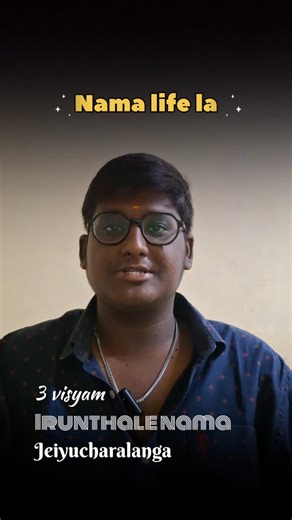 Nama life la

3 visyam
IRUNTHALE NAMA
Jeiyucharalanga